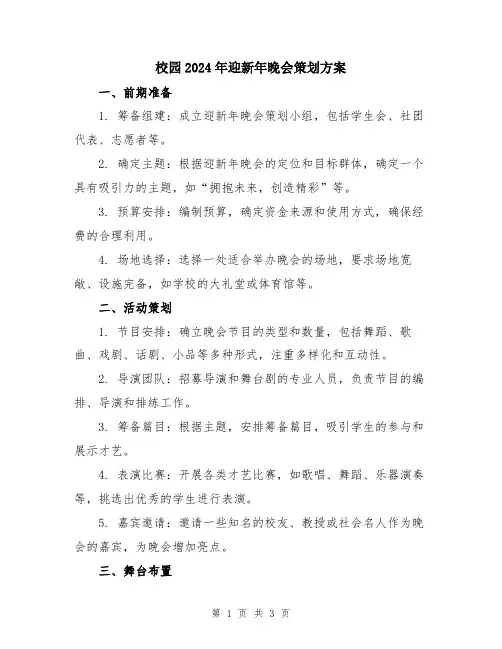 校园2024年迎新年晚会策划方案

一、前期准备

1. 筹备组建：成立迎新年晚会策划小组，包括学生会、社团代表、志愿者等。

2. 确定主题：根据迎新年晚会的定位和目标群体，确定一个具有吸引力的主题，如“拥抱未来，创造精彩”等。

3. 预算安排：编制预算，确定资金来源和使用方式，确保经费的合理利用。

4. 场地选择：选择一处适合举办晚会的场地，要求场地宽敞、设施完备，如学校的大礼堂或体育馆等。

二、活动策划

1. 节目安排：确立晚会节目的类型和数量，包括舞蹈、歌曲、戏剧、话剧、小品等多种形式，注重多样化和互动性。

2. 导演团队：招募导演和舞台剧的专业人员，负责节目的编排、导演和排练工作。

3. 筹备篇目：根据主题，安排筹备篇目，吸引学生的参与和展示才艺。

4. 表演比赛：开展各类才艺比赛，如歌唱、舞蹈、乐器演奏等，挑选出优秀的学生进行表演。

5. 嘉宾邀请：邀请一些知名的校友、教授或社会名人作为晚会的嘉宾，为晚会增加亮点。

三、舞台布置

第 1 页 共 3 页